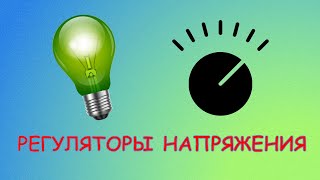 РЕГУЛЯТОРЫ НАПРЯЖЕНИЯ